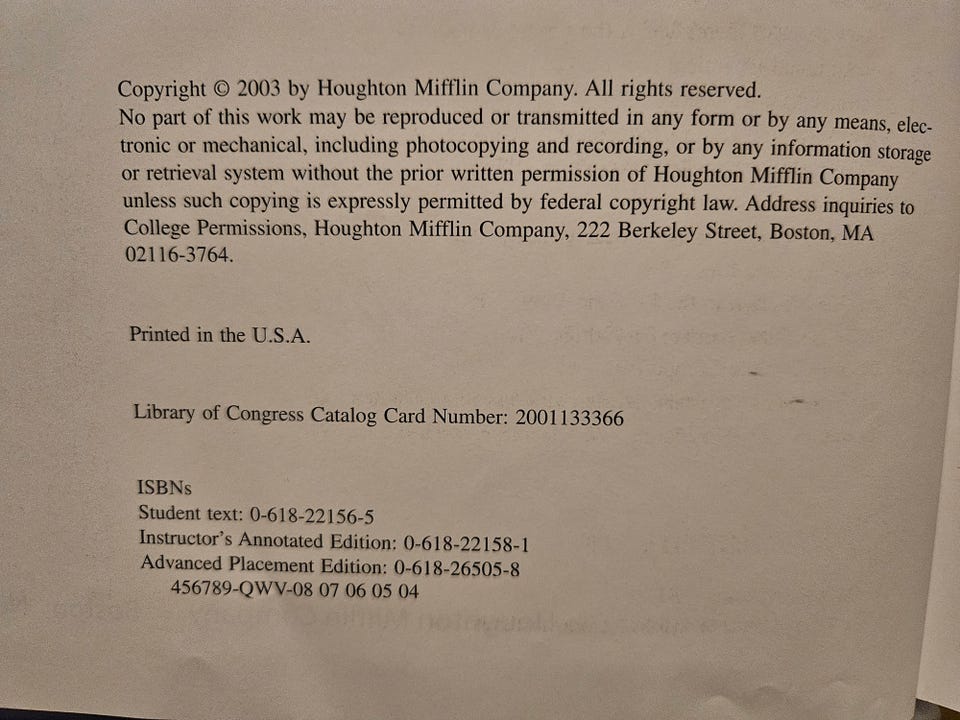 Copyright © 2003 by Houghton Mifflin Company. All rights reserved. No part of this work may be reproduced or transmitted in any form or by any means, electronic or mechanical, including photocopying and recording, or by any information storage or retrieval system without the prior written permission of Houghton Mifflin Company unless such copying is expressly permitted by federal copyright law. Address inquiries to College Permissions, Houghton Mifflin Company, 222 Berkeley Street, Boston, MA 02116-3764.

Printed in the U.S.A.

Library of Congress Catalog Card Number: 2001133366

ISBNs
Student text: 0-618-22156-5
Instructor's Annotated Edition: 0-618-22158-1
Advanced Placement Edition: 0-618-26505-8
456789-QWV-08 07 06 05 04